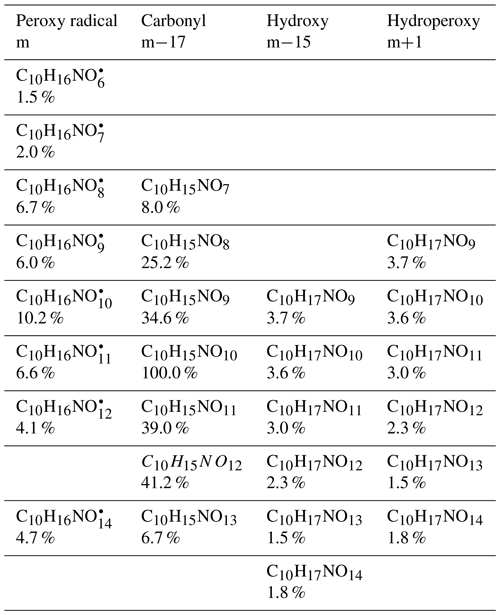 | Peroxy radical m | Carbonyl m−17 | Hydroxy m−15 | Hydroperoxy m+1 |
|---|---|---|---|
| $C_{10}H_{16}NO_6^{\bullet}$ 1.5 % | | | |
| $C_{10}H_{16}NO_7^{\bullet}$ 2.0 % | | | |
| $C_{10}H_{16}NO_8^{\bullet}$ 6.7 % | $C_{10}H_{15}NO_7$ 8.0 % | | |
| $C_{10}H_{16}NO_9^{\bullet}$ 6.0 % | $C_{10}H_{15}NO_8$ 25.2 % | | $C_{10}H_{17}NO_9$ 3.7 % |
| $C_{10}H_{16}NO_{10}^{\bullet}$ 10.2 % | $C_{10}H_{15}NO_9$ 34.6 % | $C_{10}H_{17}NO_9$ 3.7 % | $C_{10}H_{17}NO_{10}$ 3.6 % |
| $C_{10}H_{16}NO_{11}^{\bullet}$ 6.6 % | $C_{10}H_{15}NO_{10}$ 100.0 % | $C_{10}H_{17}NO_{10}$ 3.6 % | $C_{10}H_{17}NO_{11}$ 3.0 % |
| $C_{10}H_{16}NO_{12}^{\bullet}$ 4.1 % | $C_{10}H_{15}NO_{11}$ 39.0 % | $C_{10}H_{17}NO_{11}$ 3.0 % | $C_{10}H_{17}NO_{12}$ 2.3 % |
| | $C_{10}H_{15}NO_{12}$ 41.2 % | $C_{10}H_{17}NO_{12}$ 2.3 % | $C_{10}H_{17}NO_{13}$ 1.5 % |
| $C_{10}H_{16}NO_{14}^{\bullet}$ 4.7 % | $C_{10}H_{15}NO_{13}$ 6.7 % | $C_{10}H_{17}NO_{13}$ 1.5 % | $C_{10}H_{17}NO_{14}$ 1.8 % |
| | | $C_{10}H_{17}NO_{14}$ 1.8 % | |